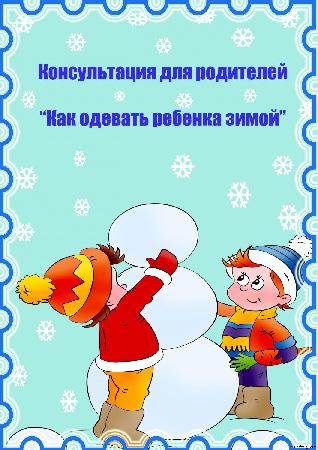 Консультация для родителей

"Как одевать ребенка зимой"